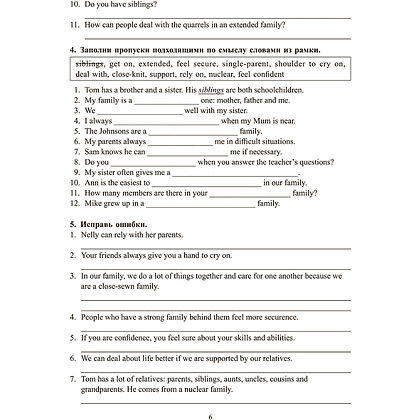 10. Do you have siblings?

____

11. How can people deal with the quarrels in an extended family?

____

4. Заполни пропуски подходящими по смыслу словами из рамки.

siblings, get on, extended, feel secure, single-parent, shoulder to cry on, deal with, close-knit, support, rely on, nuclear, feel confident

1. Tom has a brother and a sister. His siblings are both schoolchildren.
2. My family is a ____ one: mother, father and me.
3. We ____ well with my sister.
4. I always ____ when my Mum is near.
5. The Johnsons are a ____ family.
6. My parents always ____ me in difficult situations.
7. Sam knows he can ____ me if necessary.
8. Do you ____ when you answer the teacher's questions?
9. My sister often gives me a ____.
10. Ann is the easiest to ____ in our family.
11. How many members are there in your ____ family?
12. Mike grew up in a ____ family.

5. Исправь ошибки.
1. Nelly can rely with her parents.

____

2. Your friends always give you a hand to cry on.

____

3. In our family, we do a lot of things together and care for one another because we are a close-sewn family.

____

____

4. People who have a strong family behind them feel more securence.

____

5. If you are confidence, you feel sure about your skills and abilities.

____

6. We can deal about life better if we are supported by our relatives.

____

7. Tom has a lot of relatives: parents, siblings, aunts, uncles, cousins and grandparents. He comes from a nuclear family.

____

6